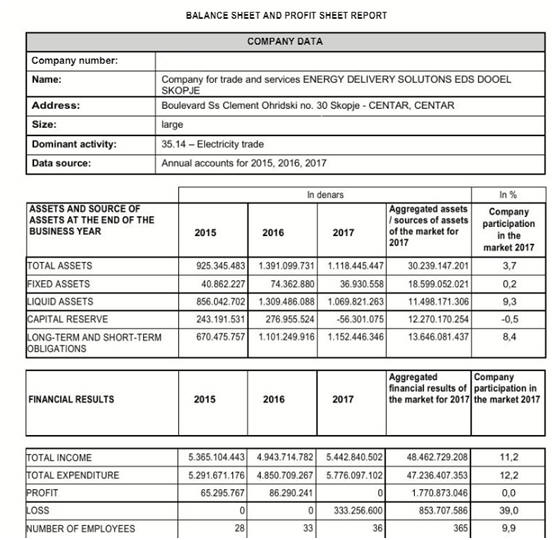 BALANCE SHEET AND PROFIT SHEET REPORT

| COMPANY DATA | |
|---|---|
| Company number: | |
| Name: | Company for trade and services ENERGY DELIVERY SOLUTONS EDS DOOEL SKOPJE |
| Address: | Boulevard Ss Clement Ohridski no. 30 Skopje - CENTAR, CENTAR |
| Size: | large |
| Dominant activity: | 35.14 – Electricity trade |
| Data source: | Annual accounts for 2015, 2016, 2017 |

| | In denars | | | | In % |
|---|---|---|---|---|---|
| ASSETS AND SOURCE OF ASSETS AT THE END OF THE BUSINESS YEAR | 2015 | 2016 | 2017 | Aggregated assets / sources of assets of the market for 2017 | Company participation in the market 2017 |
| TOTAL ASSETS | 925.345.483 | 1.391.099.731 | 1.118.445.447 | 30.239.147.201 | 3,7 |
| FIXED ASSETS | 40.862.227 | 74.362.880 | 36.930.558 | 18.599.052.021 | 0,2 |
| LIQUID ASSETS | 856.042.702 | 1.309.486.088 | 1.069.821.263 | 11.498.171.306 | 9,3 |
| CAPITAL RESERVE | 243.191.531 | 276.955.524 | -56.301.075 | 12.270.170.254 | -0,5 |
| LONG-TERM AND SHORT-TERM OBLIGATIONS | 670.475.757 | 1.101.249.916 | 1.152.446.346 | 13.646.081.437 | 8,4 |

| FINANCIAL RESULTS | 2015 | 2016 | 2017 | Aggregated financial results of the market for 2017 | Company participation in the market 2017 |
|---|---|---|---|---|---|
| TOTAL INCOME | 5.365.104.443 | 4.943.714.782 | 5.442.840.502 | 48.462.729.208 | 11,2 |
| TOTAL EXPENDITURE | 5.291.671.176 | 4.850.709.267 | 5.776.097.102 | 47.236.407.353 | 12,2 |
| PROFIT | 65.295.767 | 86.290.241 | 0 | 1.770.873.046 | 0,0 |
| LOSS | 0 | 0 | 333.256.600 | 853.707.586 | 39,0 |
| NUMBER OF EMPLOYEES | 28 | 33 | 36 | 365 | 9,9 |